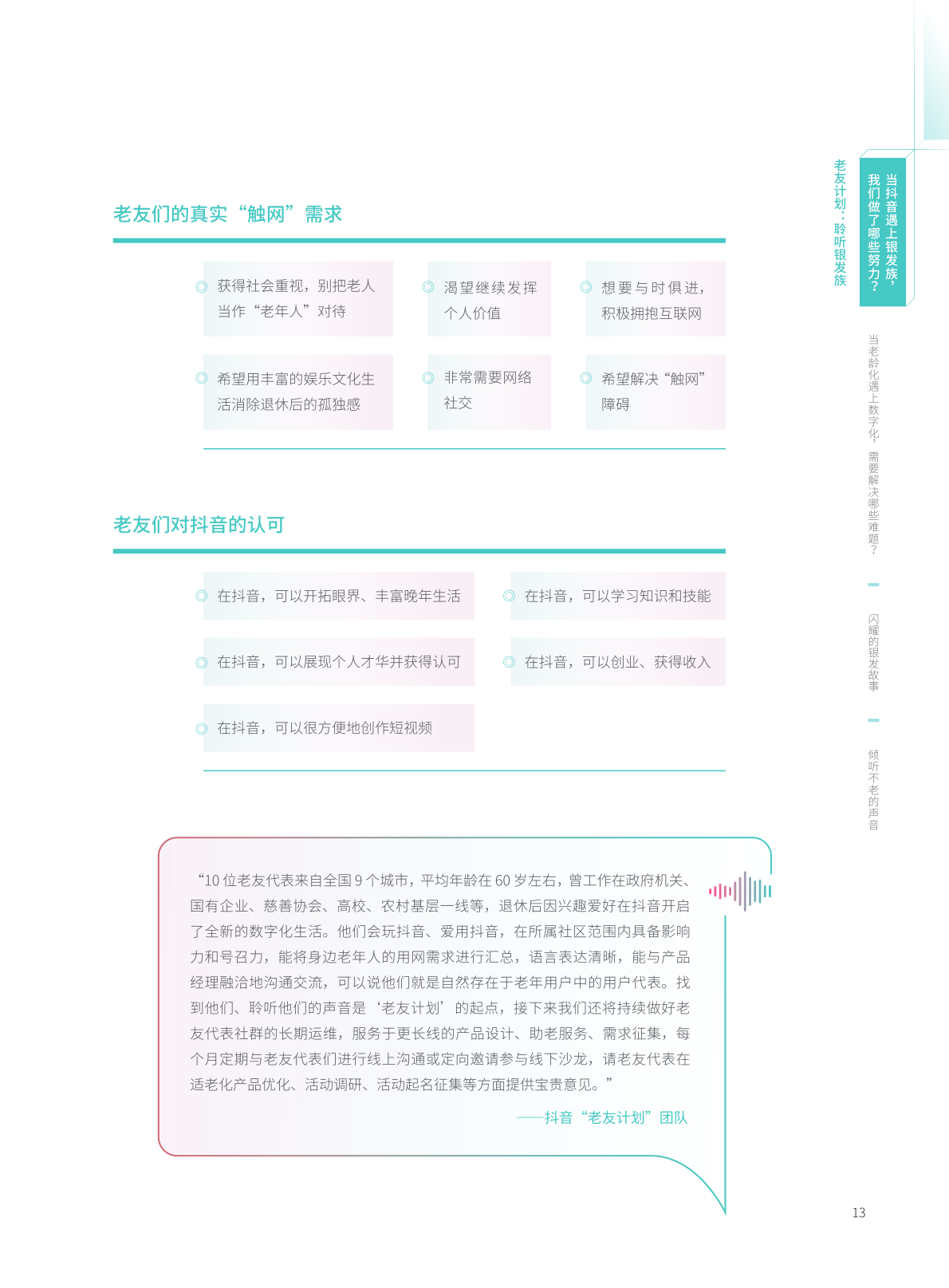 老友们的真实“触网”需求

获得社会重视，别把老人当作“老年人”对待

渴望继续发挥个人价值

想要与时俱进，积极拥抱互联网

希望用丰富的娱乐文化生活消除退休后的孤独感

非常需要网络社交

希望解决“触网”障碍

老友们对抖音的认可

在抖音，可以开拓眼界、丰富晚年生活

在抖音，可以学习知识和技能

在抖音，可以展现个人才华并获得认可

在抖音，可以创业、获得收入

在抖音，可以很方便地创作短视频

“10 位老友代表来自全国 9 个城市，平均年龄在 60 岁左右，曾工作在政府机关、国有企业、慈善协会、高校、农村基层一线等，退休后因兴趣爱好在抖音开启了全新的数字化生活。他们会玩抖音、爱用抖音，在所属社区范围内具备影响力和号召力，能将身边老年人的用网需求进行汇总，语言表达清晰，能与产品经理融洽地沟通交流，可以说他们就是自然存在于老年用户中的用户代表。找到他们、聆听他们的声音是‘老友计划’的起点，接下来我们还将持续做好老友代表社群的长期运维，服务于更长线的产品设计、助老服务、需求征集，每个月定期与老友代表们进行线上沟通或定向邀请参与线下沙龙，请老友代表在适老化产品优化、活动调研、活动起名征集等方面提供宝贵意见。”

——抖音“老友计划”团队

老友计划：聆听银发族

当抖音遇上银发族，我们做了哪些努力？

当老龄化遇上数字化，需要解决哪些难题？

闪耀的银发故事

倾听不老的声音

13